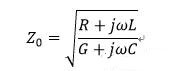 $Z_0 = \sqrt{\frac{R + j\omega L}{G + j\omega C}}$